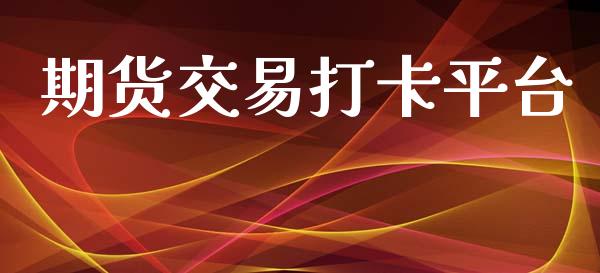 期货交易打卡平台